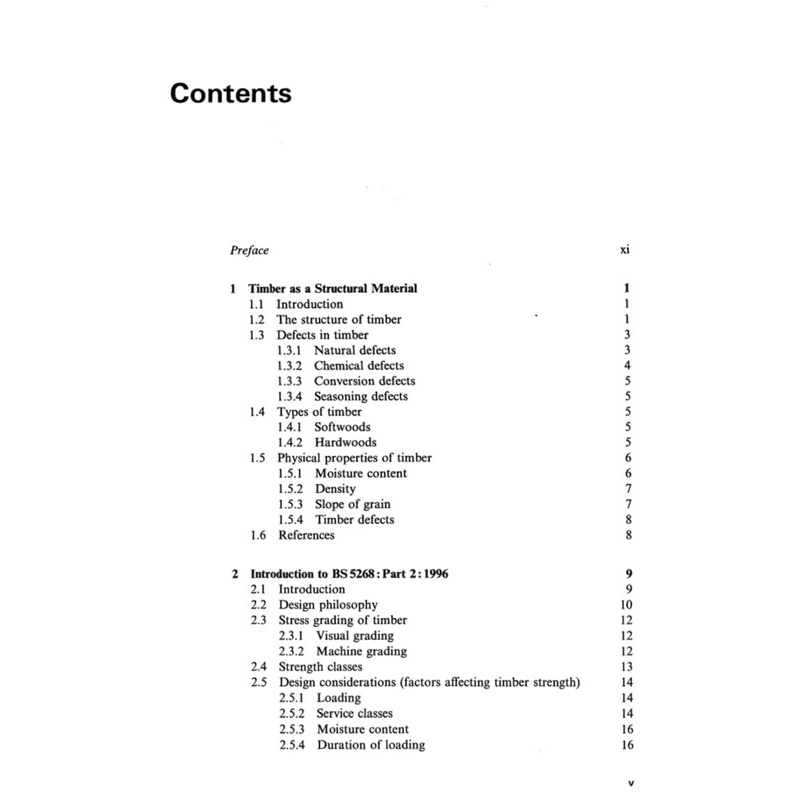 Contents

Preface xi

1 Timber as a Structural Material 1
1.1 Introduction 1
1.2 The structure of timber 1
1.3 Defects in timber 3
1.3.1 Natural defects 3
1.3.2 Chemical defects 4
1.3.3 Conversion defects 5
1.3.4 Seasoning defects 5
1.4 Types of timber 5
1.4.1 Softwoods 5
1.4.2 Hardwoods 5
1.5 Physical properties of timber 6
1.5.1 Moisture content 6
1.5.2 Density 7
1.5.3 Slope of grain 7
1.5.4 Timber defects 8
1.6 References 8

2 Introduction to BS 5268 : Part 2 : 1996 9
2.1 Introduction 9
2.2 Design philosophy 10
2.3 Stress grading of timber 12
2.3.1 Visual grading 12
2.3.2 Machine grading 12
2.4 Strength classes 13
2.5 Design considerations (factors affecting timber strength) 14
2.5.1 Loading 14
2.5.2 Service classes 14
2.5.3 Moisture content 16
2.5.4 Duration of loading 16

v